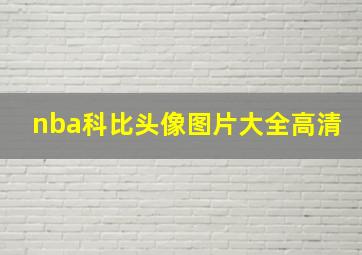 nba科比头像图片大全高清